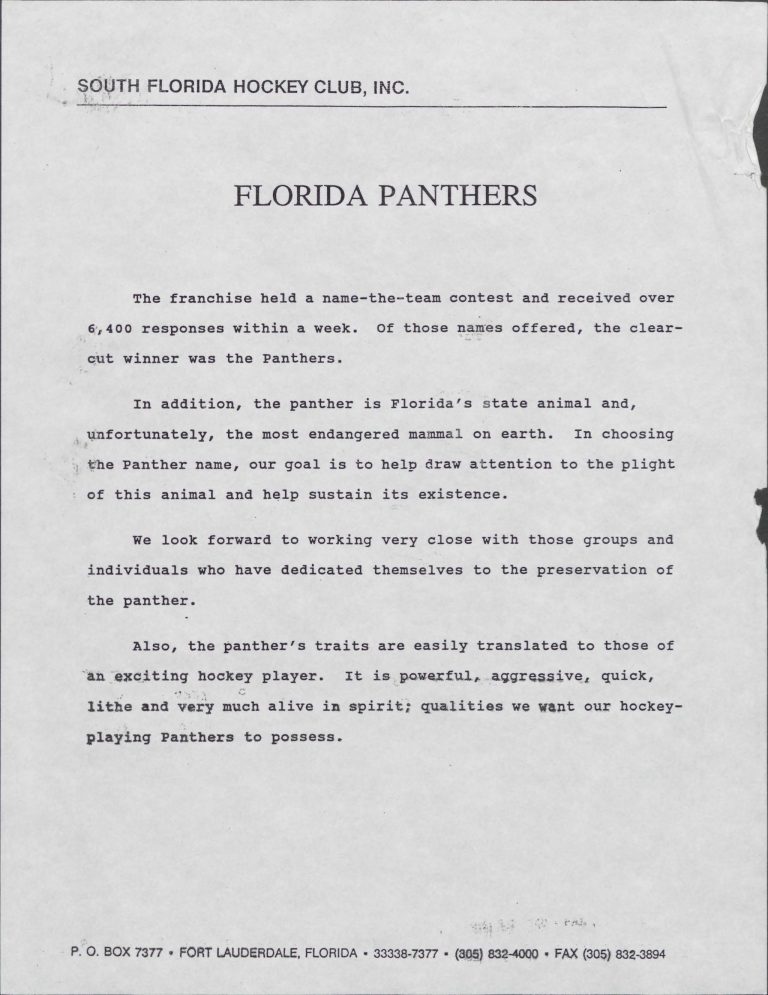 SOUTH FLORIDA HOCKEY CLUB, INC.

FLORIDA PANTHERS

The franchise held a name-the-team contest and received over 6,400 responses within a week. Of those names offered, the clear-cut winner was the Panthers.

In addition, the panther is Florida's state animal and, unfortunately, the most endangered mammal on earth. In choosing the Panther name, our goal is to help draw attention to the plight of this animal and help sustain its existence.

We look forward to working very close with those groups and individuals who have dedicated themselves to the preservation of the panther.

Also, the panther's traits are easily translated to those of an exciting hockey player. It is powerful, aggressive, quick, lithe and very much alive in spirit; qualities we want our hockey-playing Panthers to possess.

P. O. BOX 7377 • FORT LAUDERDALE, FLORIDA • 33338-7377 • (305) 832-4000 • FAX (305) 832-3894